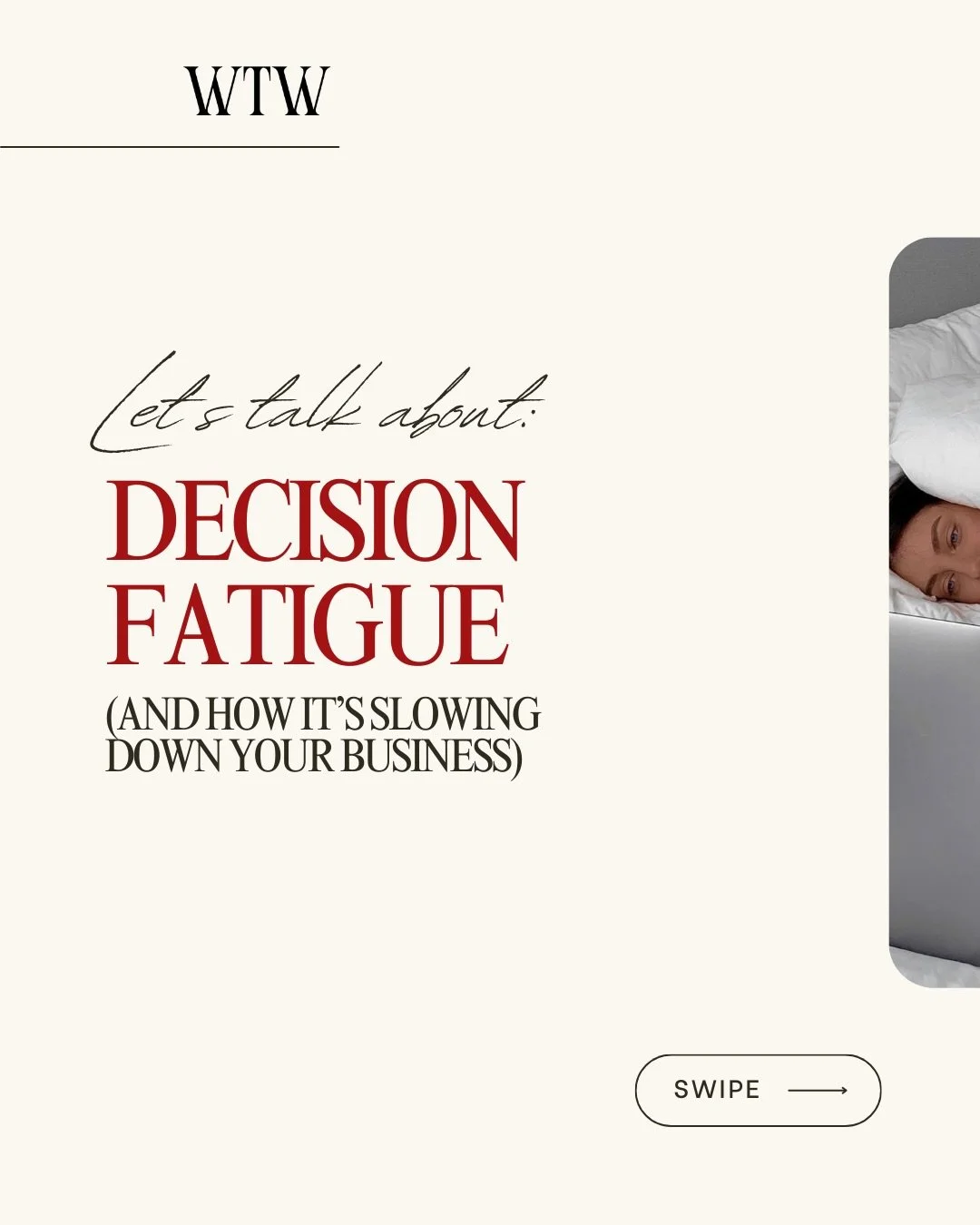 WTW

Let's talk about:

DECISION FATIGUE

(AND HOW IT'S SLOWING DOWN YOUR BUSINESS)

SWIPE